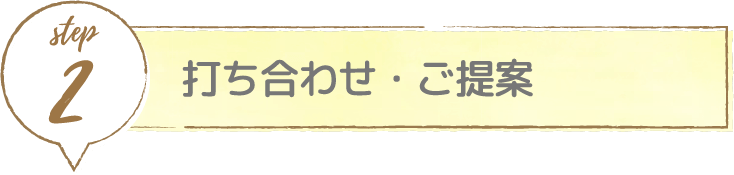 step
2

打ち合わせ・ご提案